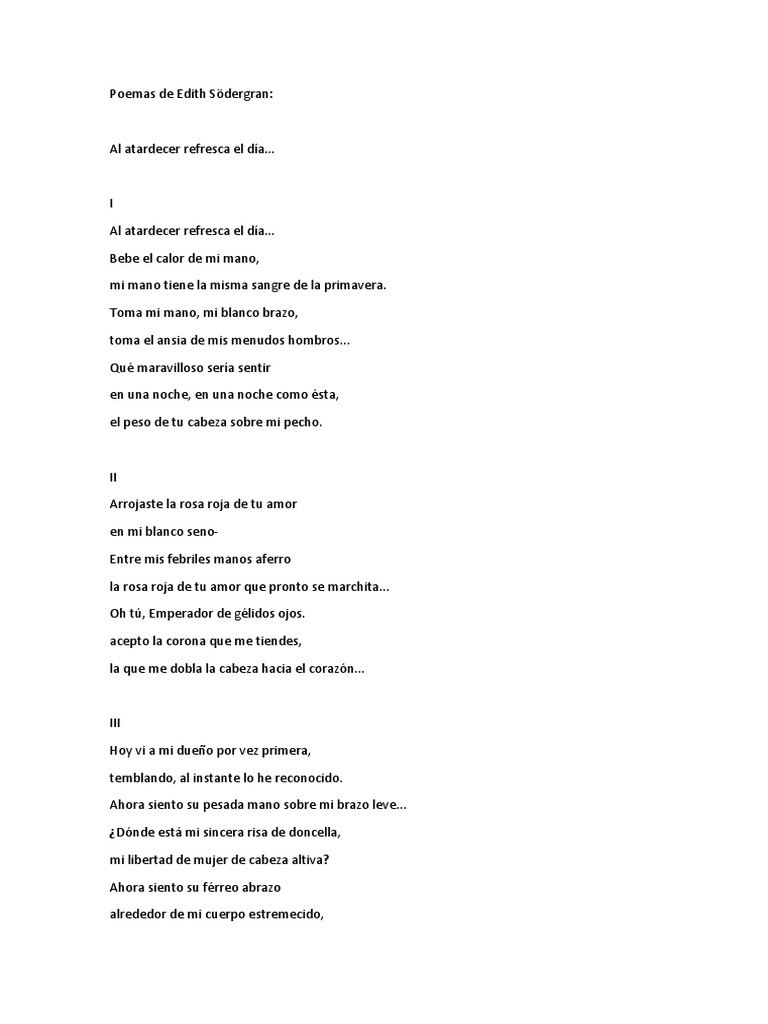 Poemas de Edith Södergran:

Al atardecer refresca el día...

I

Al atardecer refresca el día...
Bebe el calor de mi mano,
mi mano tiene la misma sangre de la primavera.
Toma mi mano, mi blanco brazo,
toma el ansia de mis menudos hombros...
Qué maravilloso sería sentir
en una noche, en una noche como ésta,
el peso de tu cabeza sobre mi pecho.

II

Arrojaste la rosa roja de tu amor
en mi blanco seno-
Entre mis febriles manos aferro
la rosa roja de tu amor que pronto se marchita...
Oh tú, Emperador de gélidos ojos.
acepto la corona que me tiendes,
la que me dobla la cabeza hacia el corazón...

III

Hoy vi a mi dueño por vez primera,
temblando, al instante lo he reconocido.
Ahora siento su pesada mano sobre mi brazo leve...
¿Dónde está mi sincera risa de doncella,
mi libertad de mujer de cabeza altiva?
Ahora siento su férreo abrazo
alrededor de mi cuerpo estremecido,